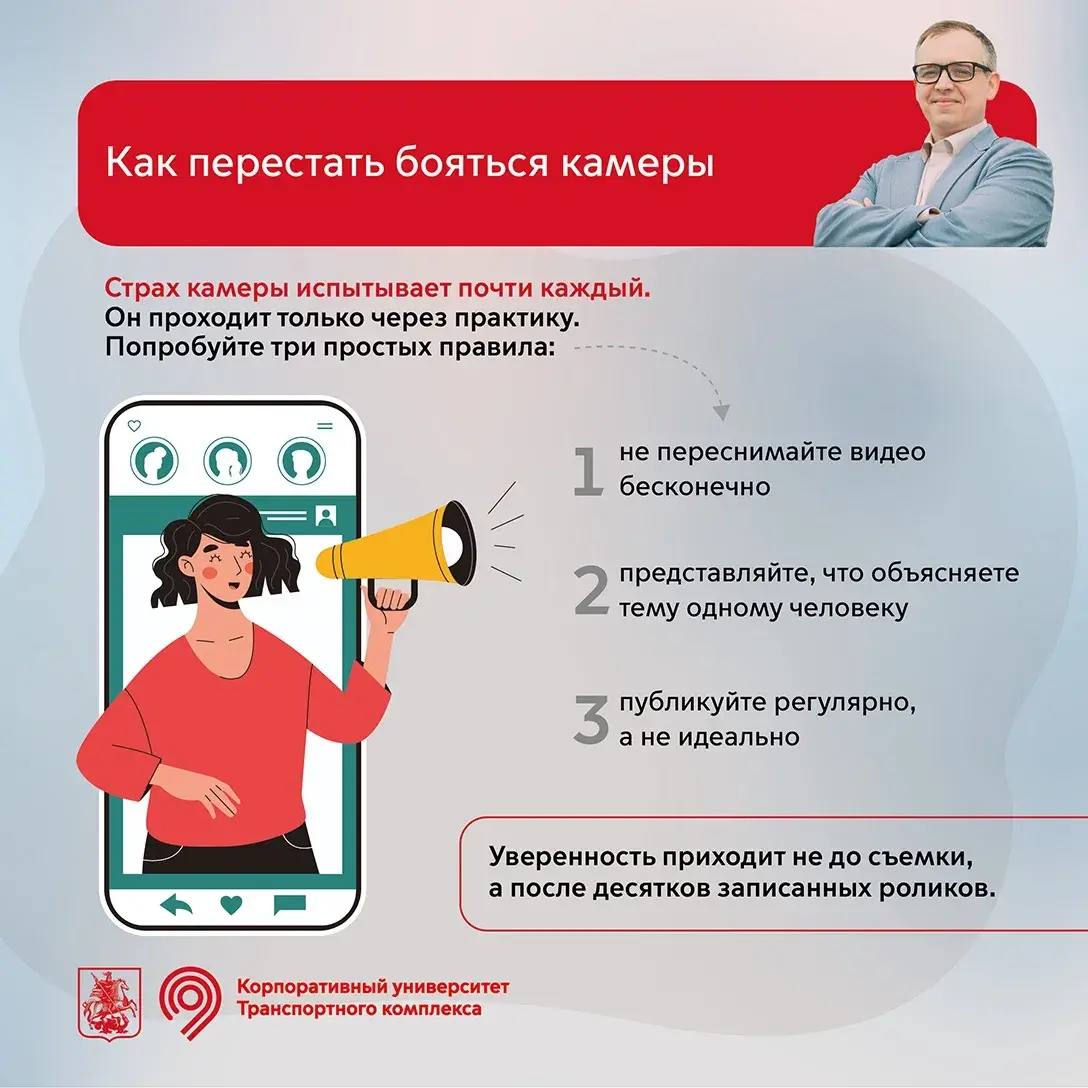 Как перестать бояться камеры

Страх камеры испытывает почти каждый. Он проходит только через практику. Попробуйте три простых правила:

1 не переснимайте видео бесконечно

2 представляйте, что объясняете тему одному человеку

3 публикуйте регулярно, а не идеально

Уверенность приходит не до съемки, а после десятков записанных роликов.

Корпоративный университет
Транспортного комплекса